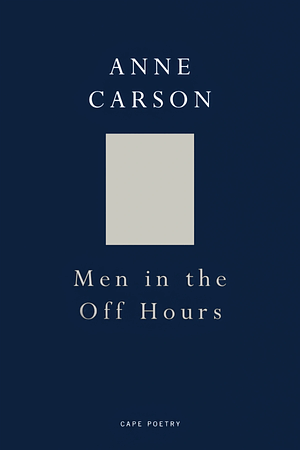 ANNE
CARSON

Men in the
Off Hours

CAPE POETRY